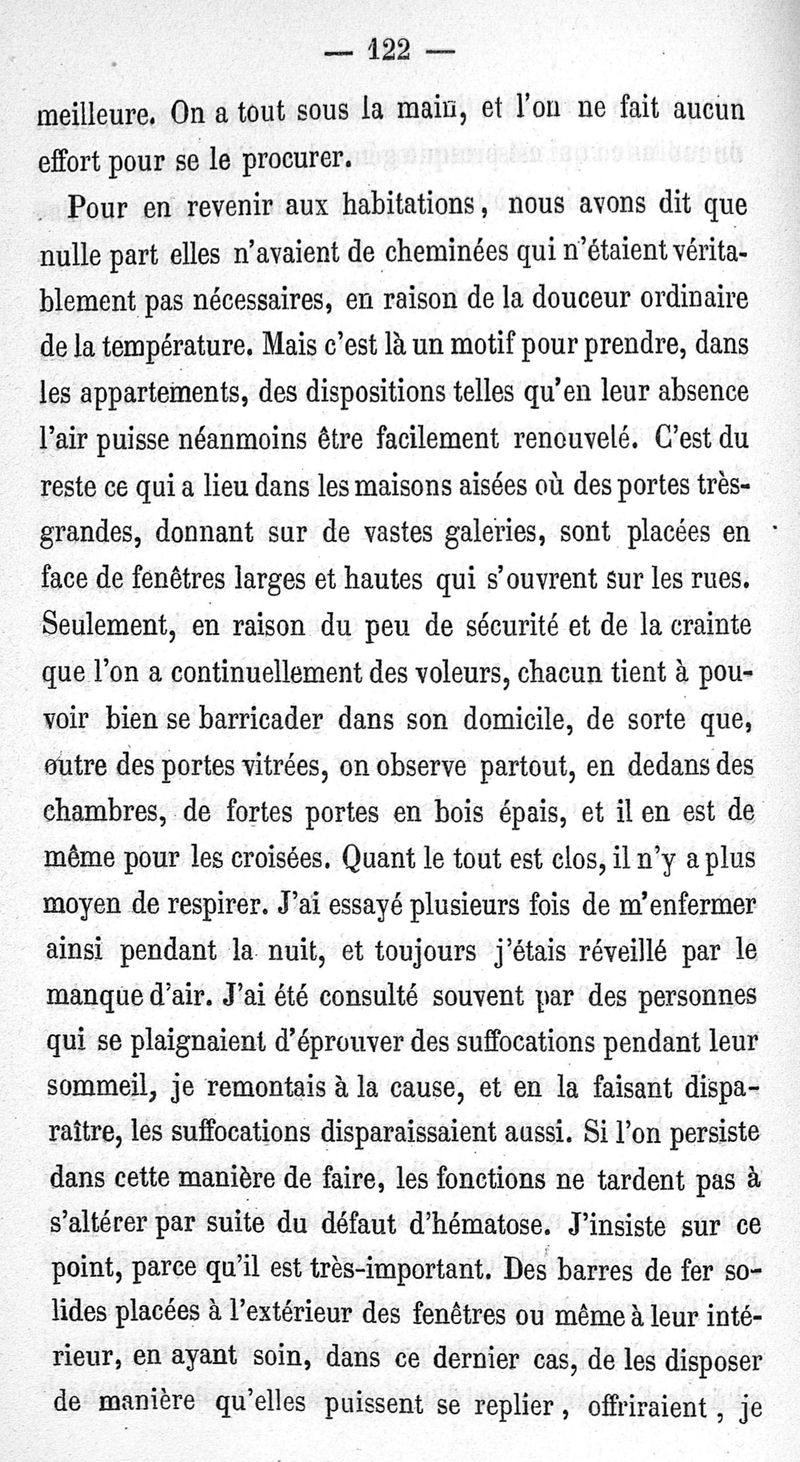 — 122 —

meilleure. On a tout sous la main, et l'on ne fait aucun effort pour se le procurer.

Pour en revenir aux habitations, nous avons dit que nulle part elles n'avaient de cheminées qui n'étaient véritablement pas nécessaires, en raison de la douceur ordinaire de la température. Mais c'est là un motif pour prendre, dans les appartements, des dispositions telles qu'en leur absence l'air puisse néanmoins être facilement renouvelé. C'est du reste ce qui a lieu dans les maisons aisées où des portes très-grandes, donnant sur de vastes galeries, sont placées en face de fenêtres larges et hautes qui s'ouvrent sur les rues. Seulement, en raison du peu de sécurité et de la crainte que l'on a continuellement des voleurs, chacun tient à pouvoir bien se barricader dans son domicile, de sorte que, outre des portes vitrées, on observe partout, en dedans des chambres, de fortes portes en bois épais, et il en est de même pour les croisées. Quant le tout est clos, il n'y a plus moyen de respirer. J'ai essayé plusieurs fois de m'enfermer ainsi pendant la nuit, et toujours j'étais réveillé par le manque d'air. J'ai été consulté souvent par des personnes qui se plaignaient d'éprouver des suffocations pendant leur sommeil, je remontais à la cause, et en la faisant disparaître, les suffocations disparaissaient aussi. Si l'on persiste dans cette manière de faire, les fonctions ne tardent pas à s'altérer par suite du défaut d'hématose. J'insiste sur ce point, parce qu'il est très-important. Des barres de fer solides placées à l'extérieur des fenêtres ou même à leur intérieur, en ayant soin, dans ce dernier cas, de les disposer de manière qu'elles puissent se replier, offriraient, je